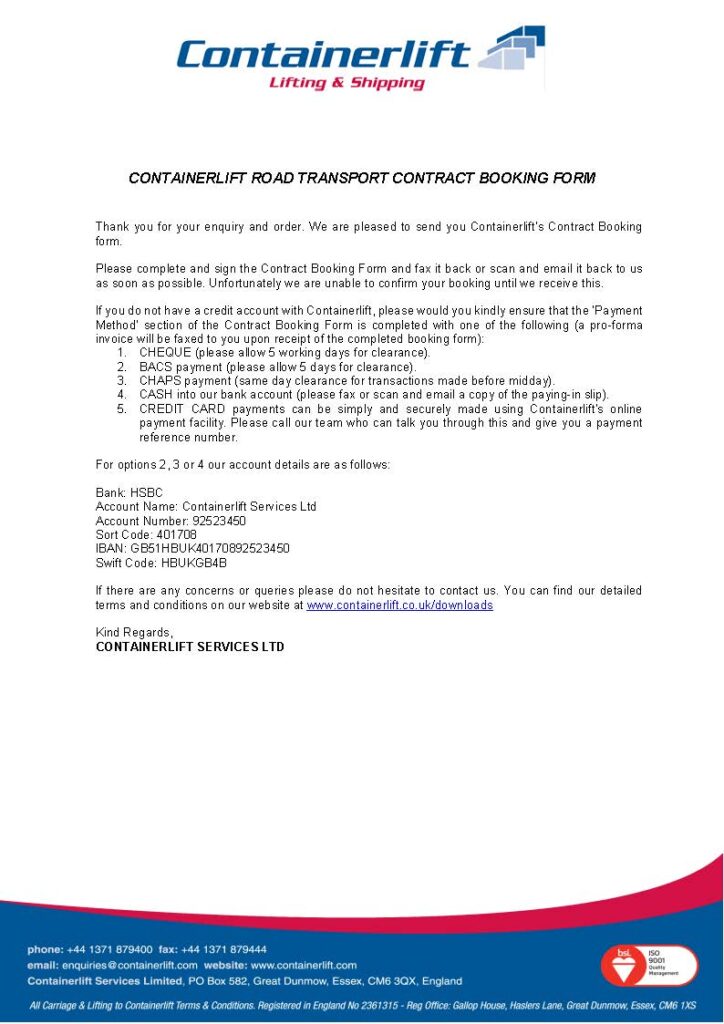 Containerlift
Lifting & Shipping

CONTAINERLIFT ROAD TRANSPORT CONTRACT BOOKING FORM

Thank you for your enquiry and order. We are pleased to send you Containerlift's Contract Booking form.

Please complete and sign the Contract Booking Form and fax it back or scan and email it back to us as soon as possible. Unfortunately we are unable to confirm your booking until we receive this.

If you do not have a credit account with Containerlift, please would you kindly ensure that the 'Payment Method' section of the Contract Booking Form is completed with one of the following (a pro-forma invoice will be faxed to you upon receipt of the completed booking form):
1. CHEQUE (please allow 5 working days for clearance).
2. BACS payment (please allow 5 days for clearance).
3. CHAPS payment (same day clearance for transactions made before midday).
4. CASH into our bank account (please fax or scan and email a copy of the paying-in slip).
5. CREDIT CARD payments can be simply and securely made using Containerlift's online payment facility. Please call our team who can talk you through this and give you a payment reference number.

For options 2, 3 or 4 our account details are as follows:

Bank: HSBC
Account Name: Containerlift Services Ltd
Account Number: 92523450
Sort Code: 401708
IBAN: GB51HBUK40170892523450
Swift Code: HBUKGB4B

If there are any concerns or queries please do not hesitate to contact us. You can find our detailed terms and conditions on our website at www.containerlift.co.uk/downloads

Kind Regards,
CONTAINERLIFT SERVICES LTD

phone: +44 1371 879400 fax: +44 1371 879444
email: enquiries@containerlift.com website: www.containerlift.com
Containerlift Services Limited, PO Box 582, Great Dunmow, Essex, CM6 3QX, England

bsi. ISO 9001 Quality Management

All Carriage & Lifting to Containerlift Terms & Conditions. Registered in England No 2361315 - Reg Office: Gallop House, Haslers Lane, Great Dunmow, Essex, CM6 1XS